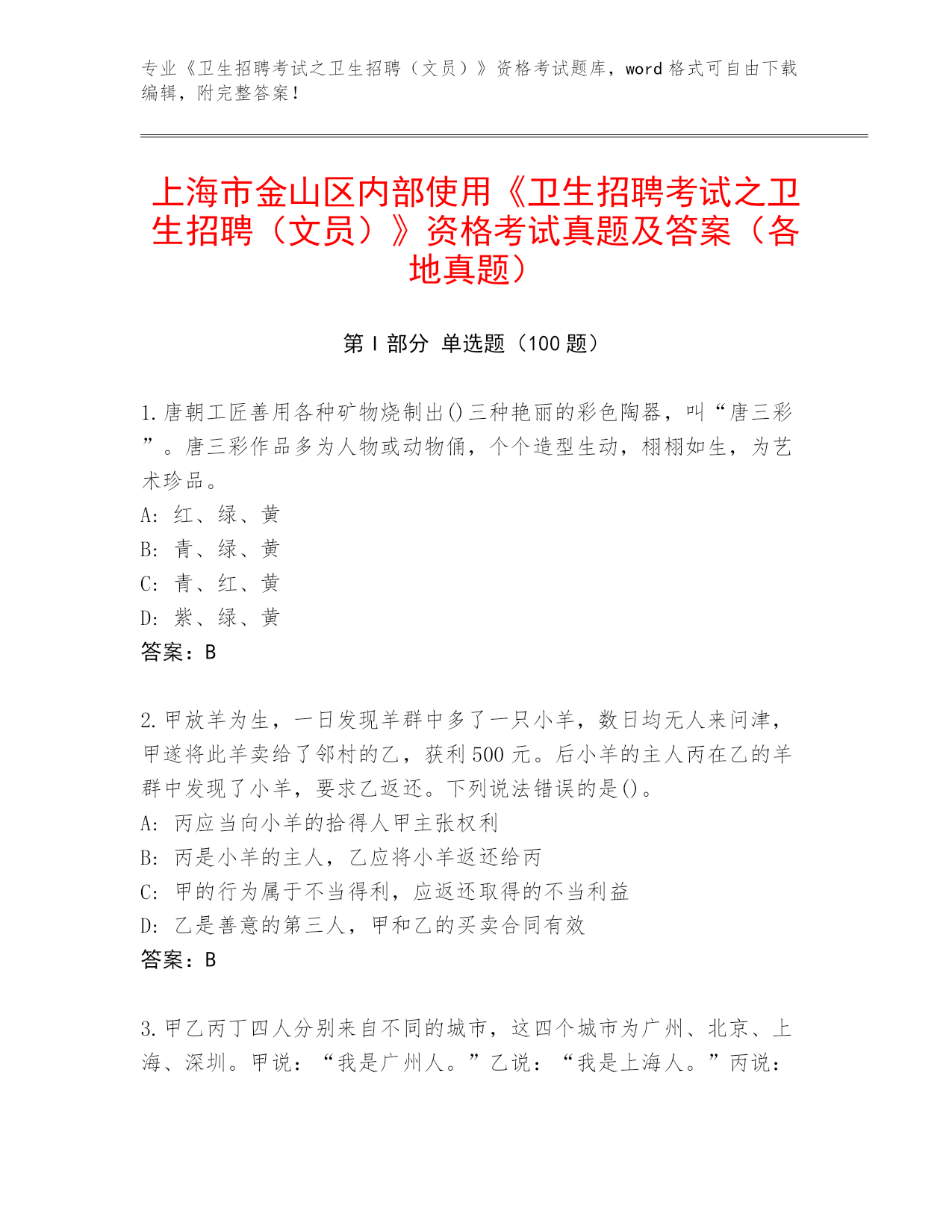 专业《卫生招聘考试之卫生招聘（文员）》资格考试题库，word 格式可自由下载编辑，附完整答案！

上海市金山区内部使用《卫生招聘考试之卫生招聘（文员）》资格考试真题及答案（各地真题）

第 I 部分 单选题（100 题）

1.唐朝工匠善用各种矿物烧制出()三种艳丽的彩色陶器，叫“唐三彩”。唐三彩作品多为人物或动物俑，个个造型生动，栩栩如生，为艺术珍品。
A: 红、绿、黄
B: 青、绿、黄
C: 青、红、黄
D: 紫、绿、黄
答案：B

2.甲放羊为生，一日发现羊群中多了一只小羊，数日均无人来问津，甲遂将此羊卖给了邻村的乙，获利 500 元。后小羊的主人丙在乙的羊群中发现了小羊，要求乙返还。下列说法错误的是()。
A: 丙应当向小羊的拾得人甲主张权利
B: 丙是小羊的主人，乙应将小羊返还给丙
C: 甲的行为属于不当得利，应返还取得的不当利益
D: 乙是善意的第三人，甲和乙的买卖合同有效
答案：B

3.甲乙丙丁四人分别来自不同的城市，这四个城市为广州、北京、上海、深圳。甲说：“我是广州人。”乙说：“我是上海人。”丙说：